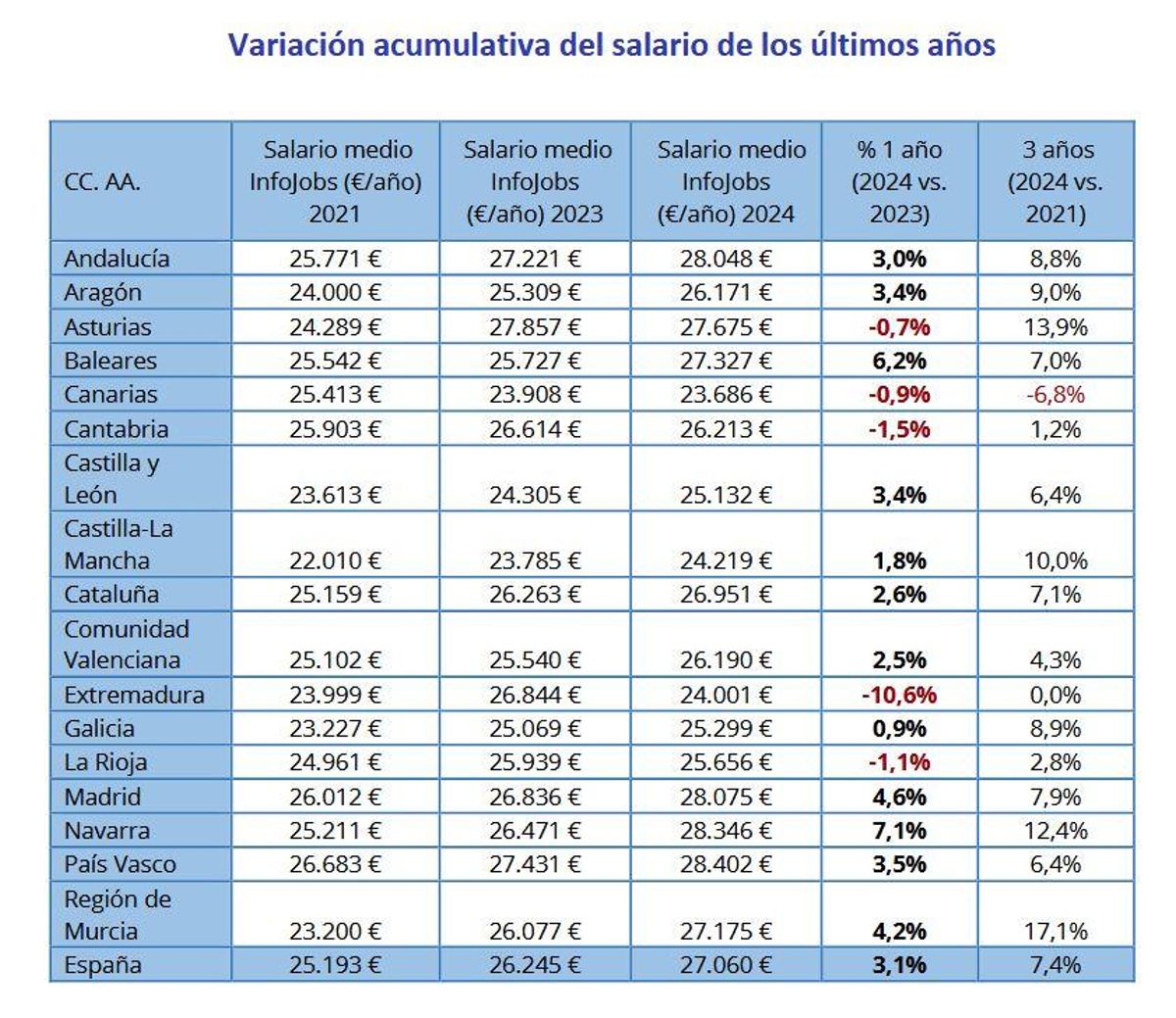 Variación acumulativa del salario de los últimos años

| CC. AA. | Salario medio InfoJobs (€/año) 2021 | Salario medio InfoJobs (€/año) 2023 | Salario medio InfoJobs (€/año) 2024 | % 1 año (2024 vs. 2023) | 3 años (2024 vs. 2021) |
|---|---|---|---|---|---|
| Andalucía | 25.771 € | 27.221 € | 28.048 € | 3,0% | 8,8% |
| Aragón | 24.000 € | 25.309 € | 26.171 € | 3,4% | 9,0% |
| Asturias | 24.289 € | 27.857 € | 27.675 € | -0,7% | 13,9% |
| Baleares | 25.542 € | 25.727 € | 27.327 € | 6,2% | 7,0% |
| Canarias | 25.413 € | 23.908 € | 23.686 € | -0,9% | -6,8% |
| Cantabria | 25.903 € | 26.614 € | 26.213 € | -1,5% | 1,2% |
| Castilla y León | 23.613 € | 24.305 € | 25.132 € | 3,4% | 6,4% |
| Castilla-La Mancha | 22.010 € | 23.785 € | 24.219 € | 1,8% | 10,0% |
| Cataluña | 25.159 € | 26.263 € | 26.951 € | 2,6% | 7,1% |
| Comunidad Valenciana | 25.102 € | 25.540 € | 26.190 € | 2,5% | 4,3% |
| Extremadura | 23.999 € | 26.844 € | 24.001 € | -10,6% | 0,0% |
| Galicia | 23.227 € | 25.069 € | 25.299 € | 0,9% | 8,9% |
| La Rioja | 24.961 € | 25.939 € | 25.656 € | -1,1% | 2,8% |
| Madrid | 26.012 € | 26.836 € | 28.075 € | 4,6% | 7,9% |
| Navarra | 25.211 € | 26.471 € | 28.346 € | 7,1% | 12,4% |
| País Vasco | 26.683 € | 27.431 € | 28.402 € | 3,5% | 6,4% |
| Región de Murcia | 23.200 € | 26.077 € | 27.175 € | 4,2% | 17,1% |
| España | 25.193 € | 26.245 € | 27.060 € | 3,1% | 7,4% |